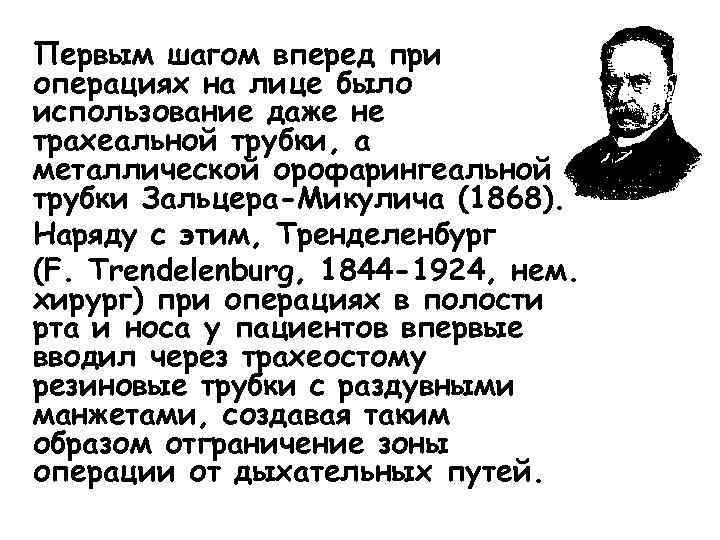 Первым шагом вперед при операциях на лице было использование даже не трахеальной трубки, а металлической орофарингеальной трубки Зальцера-Микулича (1868).

Наряду с этим, Тренделенбург (F. Trendelenburg, 1844-1924, нем. хирург) при операциях в полости рта и носа у пациентов впервые вводил через трахеостому резиновые трубки с раздувными манжетами, создавая таким образом отграничение зоны операции от дыхательных путей.